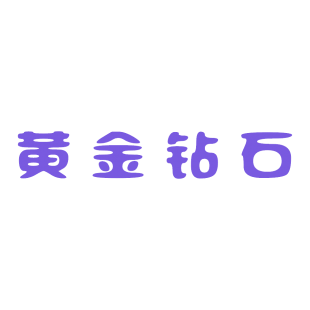 黄金钻石